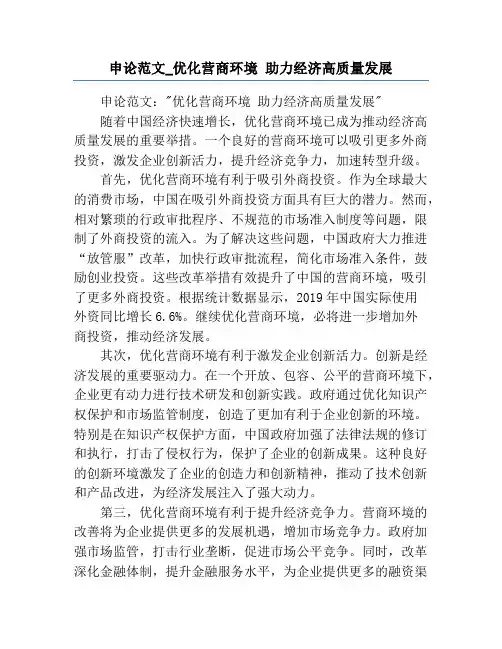 申论范文_优化营商环境 助力经济高质量发展

申论范文:"优化营商环境 助力经济高质量发展"

随着中国经济快速增长，优化营商环境已成为推动经济高质量发展的重要举措。一个良好的营商环境可以吸引更多外商投资，激发企业创新活力，提升经济竞争力，加速转型升级。

首先，优化营商环境有利于吸引外商投资。作为全球最大的消费市场，中国在吸引外商投资方面具有巨大的潜力。然而，相对繁琐的行政审批程序、不规范的市场准入制度等问题，限制了外商投资的流入。为了解决这些问题，中国政府大力推进“放管服”改革，加快行政审批流程，简化市场准入条件，鼓励创业投资。这些改革举措有效提升了中国的营商环境，吸引了更多外商投资。根据统计数据显示，2019 年中国实际使用外资同比增长 6.6%。继续优化营商环境，必将进一步增加外商投资，推动经济发展。

其次，优化营商环境有利于激发企业创新活力。创新是经济发展的重要驱动力。在一个开放、包容、公平的营商环境下，企业更有动力进行技术研发和创新实践。政府通过优化知识产权保护和市场监管制度，创造了更加有利于企业创新的环境。特别是在知识产权保护方面，中国政府加强了法律法规的修订和执行，打击了侵权行为，保护了企业的创新成果。这种良好的创新环境激发了企业的创造力和创新精神，推动了技术创新和产品改进，为经济发展注入了强大动力。

第三，优化营商环境有利于提升经济竞争力。营商环境的改善将为企业提供更多的发展机遇，增加市场竞争力。政府加强市场监管，打击行业垄断，促进市场公平竞争。同时，改革深化金融体制，提升金融服务水平，为企业提供更多的融资渠